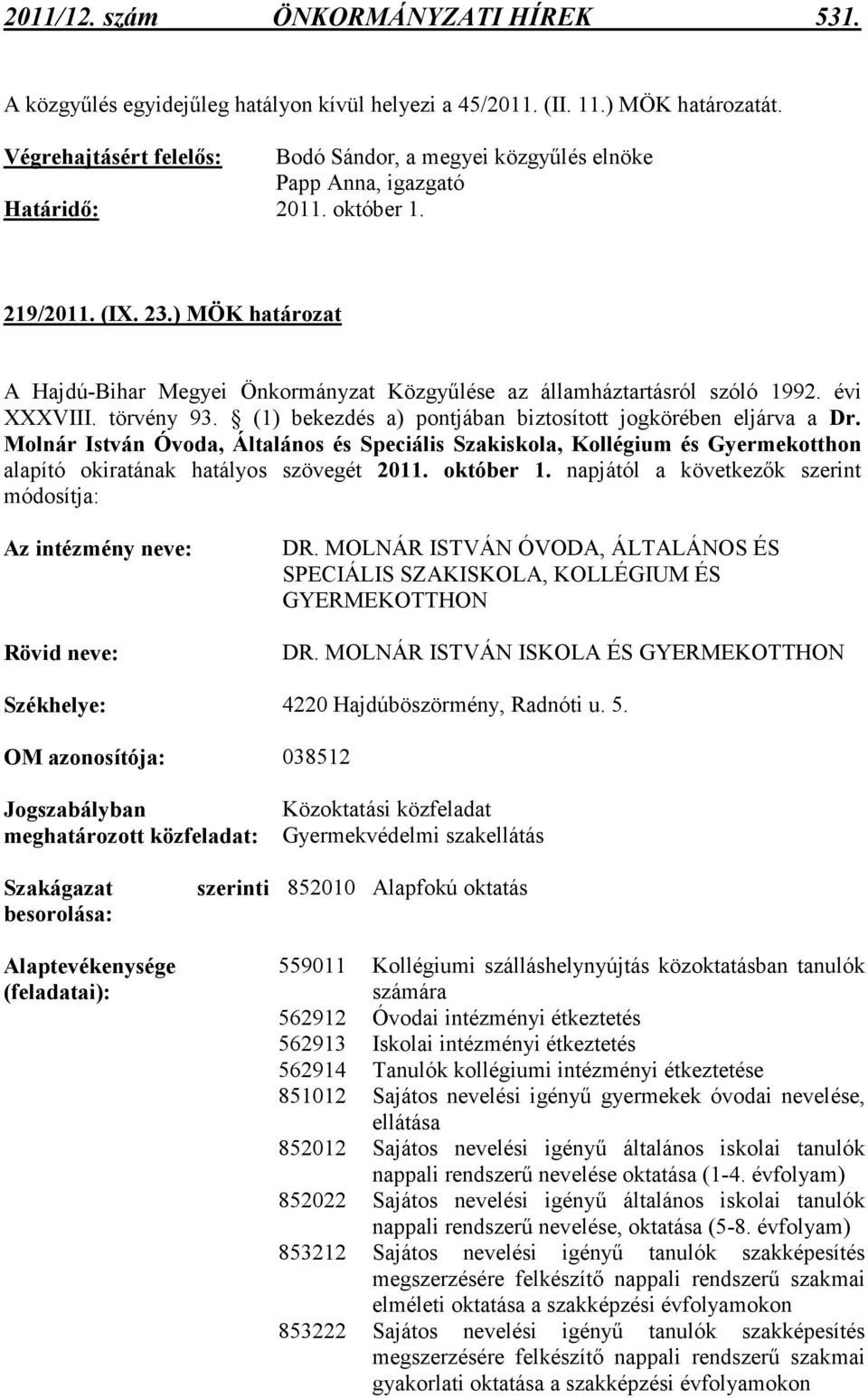 2011/12. szám ÖNKORMÁNYZATI HÍREK 531.

A közgyűlés egyidejűleg hatályon kívül helyezi a 45/2011. (II. 11.) MÖK határozatát.

Végrehajtásért felelős: Bodó Sándor, a megyei közgyűlés elnöke
Papp Anna, igazgató
Határidő: 2011. október 1.

219/2011. (IX. 23.) MÖK határozat

A Hajdú-Bihar Megyei Önkormányzat Közgyűlése az államháztartásról szóló 1992. évi XXXVIII. törvény 93. § (1) bekezdés a) pontjában biztosított jogkörében eljárva a Dr. Molnár István Óvoda, Általános és Speciális Szakiskola, Kollégium és Gyermekotthon alapító okiratának hatályos szövegét 2011. október 1. napjától a következők szerint módosítja:

Az intézmény neve: DR. MOLNÁR ISTVÁN ÓVODA, ÁLTALÁNOS ÉS SPECIÁLIS SZAKISKOLA, KOLLÉGIUM ÉS GYERMEKOTTHON

Rövid neve: DR. MOLNÁR ISTVÁN ISKOLA ÉS GYERMEKOTTHON

Székhelye: 4220 Hajdúböszörmény, Radnóti u. 5.

OM azonosítója: 038512

Jogszabályban meghatározott közfeladat: Közoktatási közfeladat
Gyermekvédelmi szakellátás

Szakágazat szerinti besorolása: 852010 Alapfokú oktatás

Alaptevékenysége (feladatai):
559011 Kollégiumi szálláshelynyújtás közoktatásban tanulók számára
562912 Óvodai intézményi étkeztetés
562913 Iskolai intézményi étkeztetés
562914 Tanulók kollégiumi intézményi étkeztetése
851012 Sajátos nevelési igényű gyermekek óvodai nevelése, ellátása
852012 Sajátos nevelési igényű általános iskolai tanulók nappali rendszerű nevelése oktatása (1-4. évfolyam)
852022 Sajátos nevelési igényű általános iskolai tanulók nappali rendszerű nevelése, oktatása (5-8. évfolyam)
853212 Sajátos nevelési igényű tanulók szakképesítés megszerzésére felkészítő nappali rendszerű szakmai elméleti oktatása a szakképzési évfolyamokon
853222 Sajátos nevelési igényű tanulók szakképesítés megszerzésére felkészítő nappali rendszerű szakmai gyakorlati oktatása a szakképzési évfolyamokon